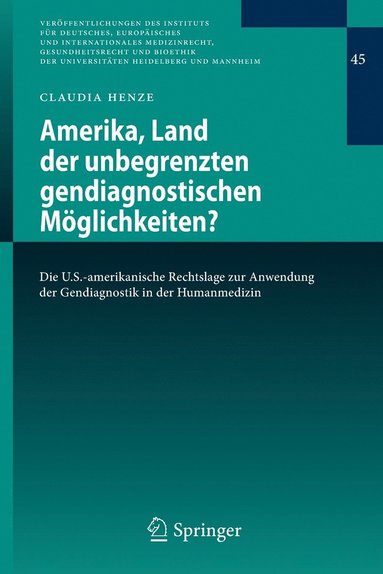 VERÖFFENTLICHUNGEN DES INSTITUTS FÜR DEUTSCHES, EUROPÄISCHES UND INTERNATIONALES MEDIZINRECHT, GESUNDHEITSRECHT UND BIOETHIK DER UNIVERSITÄTEN HEIDELBERG UND MANNHEIM

45

CLAUDIA HENZE

Amerika, Land der unbegrenzten gendiagnostischen Möglichkeiten?

Die U.S.-amerikanische Rechtslage zur Anwendung der Gendiagnostik in der Humanmedizin

Springer